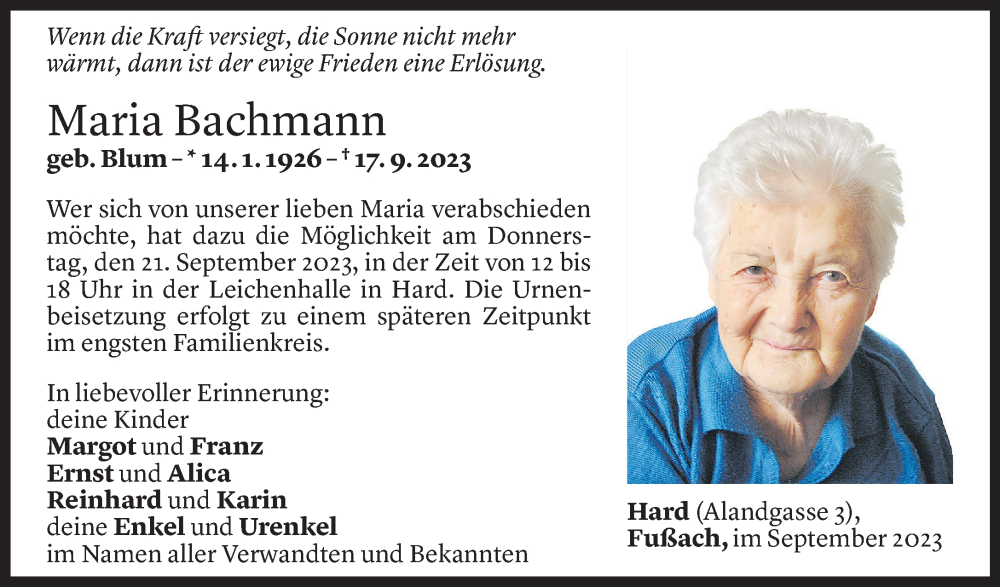 Wenn die Kraft versiegt, die Sonne nicht mehr wärmt, dann ist der ewige Frieden eine Erlösung.

Maria Bachmann
geb. Blum – * 14. 1. 1926 – † 17. 9. 2023

Wer sich von unserer lieben Maria verabschieden möchte, hat dazu die Möglichkeit am Donnerstag, den 21. September 2023, in der Zeit von 12 bis 18 Uhr in der Leichenhalle in Hard. Die Urnenbeisetzung erfolgt zu einem späteren Zeitpunkt im engsten Familienkreis.

In liebevoller Erinnerung:
deine Kinder
Margot und Franz
Ernst und Alica
Reinhard und Karin
deine Enkel und Urenkel
im Namen aller Verwandten und Bekannten

Hard (Alandgasse 3),
Fußach, im September 2023